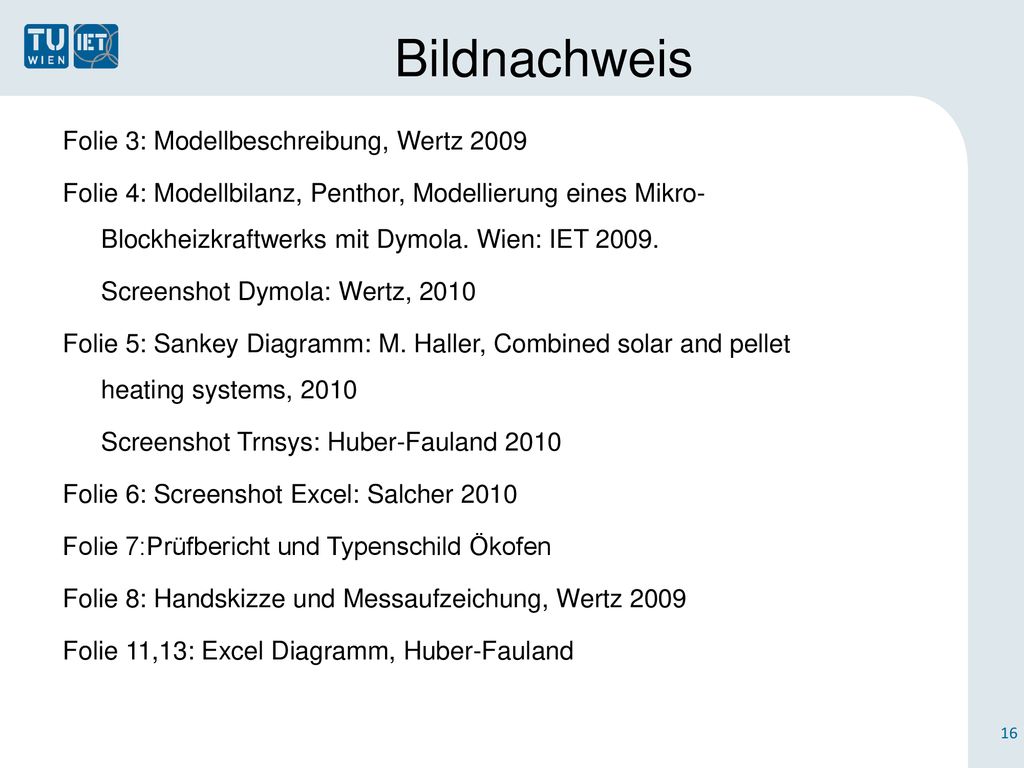 TU WIEN IET

Bildnachweis

Folie 3: Modellbeschreibung, Wertz 2009

Folie 4: Modellbilanz, Penthor, Modellierung eines Mikro-Blockheizkraftwerks mit Dymola. Wien: IET 2009.

Screenshot Dymola: Wertz, 2010

Folie 5: Sankey Diagramm: M. Haller, Combined solar and pellet heating systems, 2010

Screenshot Trnsys: Huber-Fauland 2010

Folie 6: Screenshot Excel: Salcher 2010

Folie 7:Prüfbericht und Typenschild Ökofen

Folie 8: Handskizze und Messaufzeichung, Wertz 2009

Folie 11,13: Excel Diagramm, Huber-Fauland

16